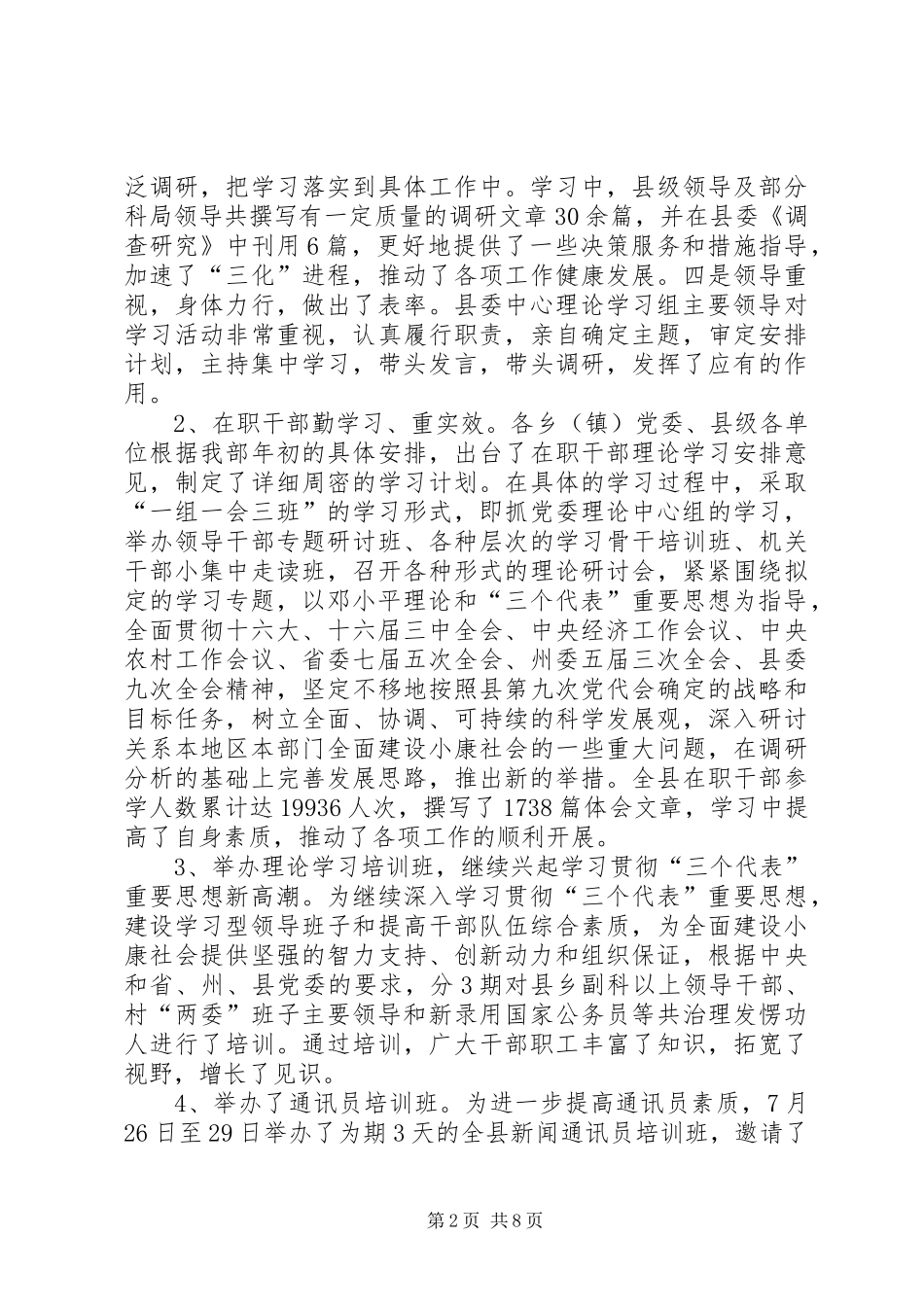 泛调研，把学习落实到具体工作中。学习中，县级领导及部分科局领导共撰写有一定质量的调研文章30余篇，并在县委《调查研究》中刊用6篇，更好地提供了一些决策服务和措施指导，加速了“三化”进程，推动了各项工作健康发展。四是领导重视，身体力行，做出了表率。县委中心理论学习组主要领导对学习活动非常重视，认真履行职责，亲自确定主题，审定安排计划，主持集中学习，带头发言，带头调研，发挥了应有的作用。

2、在职干部勤学习、重实效。各乡（镇）党委、县级各单位根据我部年初的具体安排，出台了在职干部理论学习安排意见，制定了详细周密的学习计划。在具体的学习过程中，采取“一组一会三班”的学习形式，即抓党委理论中心组的学习，举办领导干部专题研讨班、各种层次的学习骨干培训班、机关干部小集中走读班，召开各种形式的理论研讨会，紧紧围绕拟定的学习专题，以邓小平理论和“三个代表”重要思想为指导，全面贯彻十六大、十六届三中全会、中央经济工作会议、中央农村工作会议、省委七届五次全会、州委五届三次全会、县委九次全会精神，坚定不移地按照县第九次党代会确定的战略和目标任务，树立全面、协调、可持续的科学发展观，深入研讨关系本地区本部门全面建设小康社会的一些重大问题，在调研分析的基础上完善发展思路，推出新的举措。全县在职干部参学人数累计达19936人次，撰写了1738篇体会文章，学习中提高了自身素质，推动了各项工作的顺利开展。

3、举办理论学习培训班，继续兴起学习贯彻“三个代表”重要思想新高潮。为继续深入学习贯彻“三个代表”重要思想，建设学习型领导班子和提高干部队伍综合素质，为全面建设小康社会提供坚强的智力支持、创新动力和组织保证，根据中央和省、州、县党委的要求，分3期对县乡副科以上领导干部、村“两委”班子主要领导和新录用国家公务员等共治理发愣功人进行了培训。通过培训，广大干部职工丰富了知识，拓宽了视野，增长了见识。

4、举办了通讯员培训班。为进一步提高通讯员素质，7月26日至29日举办了为期3天的全县新闻通讯员培训班，邀请了

第2页 共8页